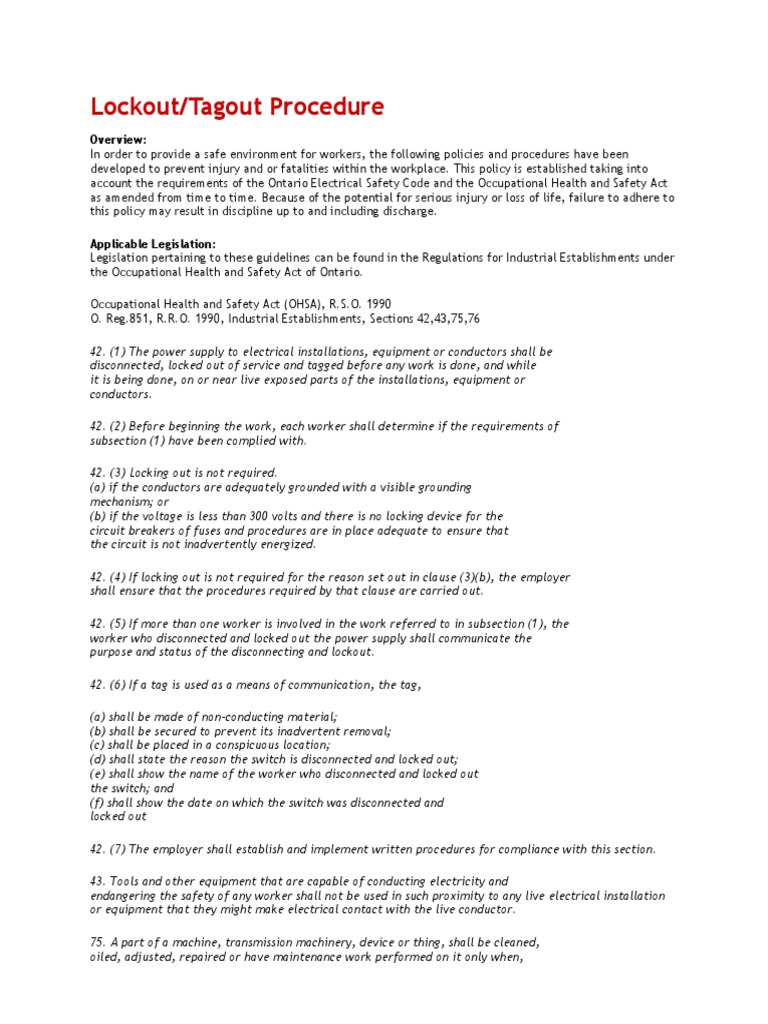 Lockout/Tagout Procedure

Overview:
In order to provide a safe environment for workers, the following policies and procedures have been developed to prevent injury and or fatalities within the workplace. This policy is established taking into account the requirements of the Ontario Electrical Safety Code and the Occupational Health and Safety Act as amended from time to time. Because of the potential for serious injury or loss of life, failure to adhere to this policy may result in discipline up to and including discharge.

Applicable Legislation:
Legislation pertaining to these guidelines can be found in the Regulations for Industrial Establishments under the Occupational Health and Safety Act of Ontario.

Occupational Health and Safety Act (OHSA), R.S.O. 1990
O. Reg.851, R.R.O. 1990, Industrial Establishments, Sections 42,43,75,76

42. (1) The power supply to electrical installations, equipment or conductors shall be disconnected, locked out of service and tagged before any work is done, and while it is being done, on or near live exposed parts of the installations, equipment or conductors.

42. (2) Before beginning the work, each worker shall determine if the requirements of subsection (1) have been complied with.

42. (3) Locking out is not required.
(a) if the conductors are adequately grounded with a visible grounding mechanism; or
(b) if the voltage is less than 300 volts and there is no locking device for the circuit breakers of fuses and procedures are in place adequate to ensure that the circuit is not inadvertently energized.

42. (4) If locking out is not required for the reason set out in clause (3)(b), the employer shall ensure that the procedures required by that clause are carried out.

42. (5) If more than one worker is involved in the work referred to in subsection (1), the worker who disconnected and locked out the power supply shall communicate the purpose and status of the disconnecting and lockout.

42. (6) If a tag is used as a means of communication, the tag,

(a) shall be made of non-conducting material;
(b) shall be secured to prevent its inadvertent removal;
(c) shall be placed in a conspicuous location;
(d) shall state the reason the switch is disconnected and locked out;
(e) shall show the name of the worker who disconnected and locked out the switch; and
(f) shall show the date on which the switch was disconnected and locked out

42. (7) The employer shall establish and implement written procedures for compliance with this section.

43. Tools and other equipment that are capable of conducting electricity and endangering the safety of any worker shall not be used in such proximity to any live electrical installation or equipment that they might make electrical contact with the live conductor.

75. A part of a machine, transmission machinery, device or thing, shall be cleaned, oiled, adjusted, repaired or have maintenance work performed on it only when,